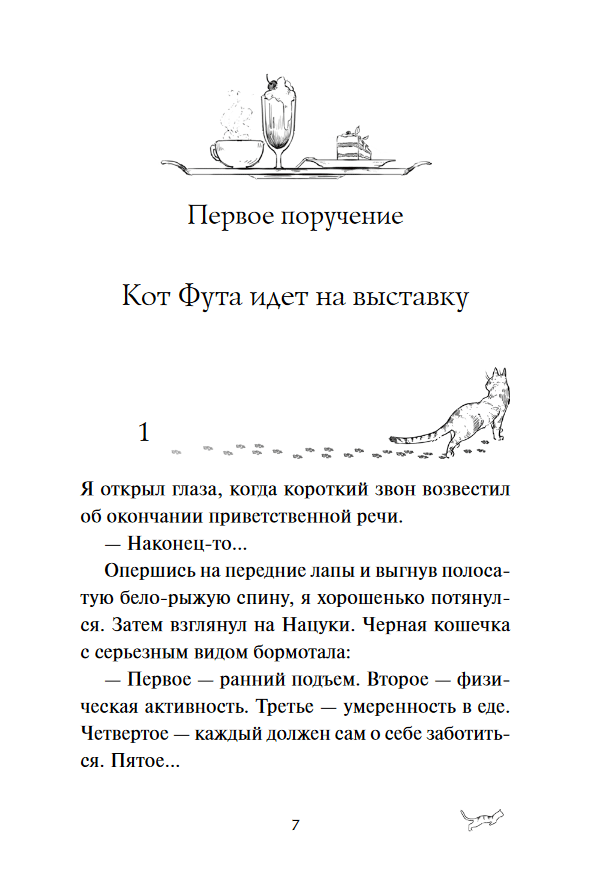 Первое поручение

Кот Фута идет на выставку

1

Я открыл глаза, когда короткий звон возвестил об окончании приветственной речи.

— Наконец-то...

Опершись на передние лапы и выгнув полосатую бело-рыжую спину, я хорошенько потянулся. Затем взглянул на Нацуки. Черная кошечка с серьезным видом бормотала:

— Первое — ранний подъем. Второе — физическая активность. Третье — умеренность в еде. Четвертое — каждый должен сам о себе заботиться. Пятое...

7